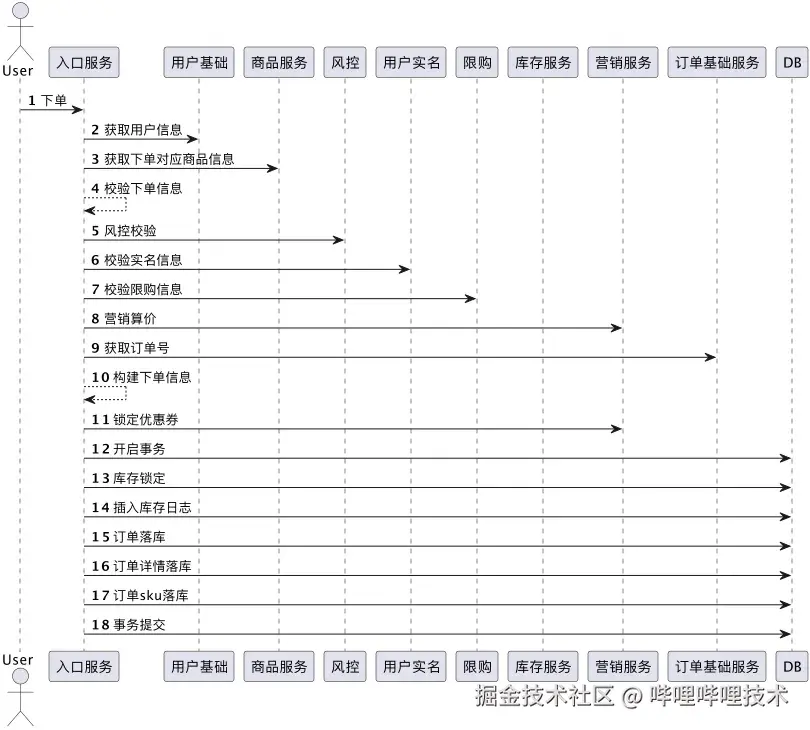 User
入口服务
用户基础
商品服务
风控
用户实名
限购
库存服务
营销服务
订单基础服务
DB

1 下单
2 获取用户信息
3 获取下单对应商品信息
4 校验下单信息
5 风控校验
6 校验实名信息
7 校验限购信息
8 营销算价
9 获取订单号
10 构建下单信息
11 锁定优惠券
12 开启事务
13 库存锁定
14 插入库存日志
15 订单落库
16 订单详情落库
17 订单sku落库
18 事务提交

User
入口服务
用户基础
商品服务
风控
用户实名
限购
库存服务
营销服务
订单基础服务
DB

掘金技术社区 @ 哔哩哔哩技术